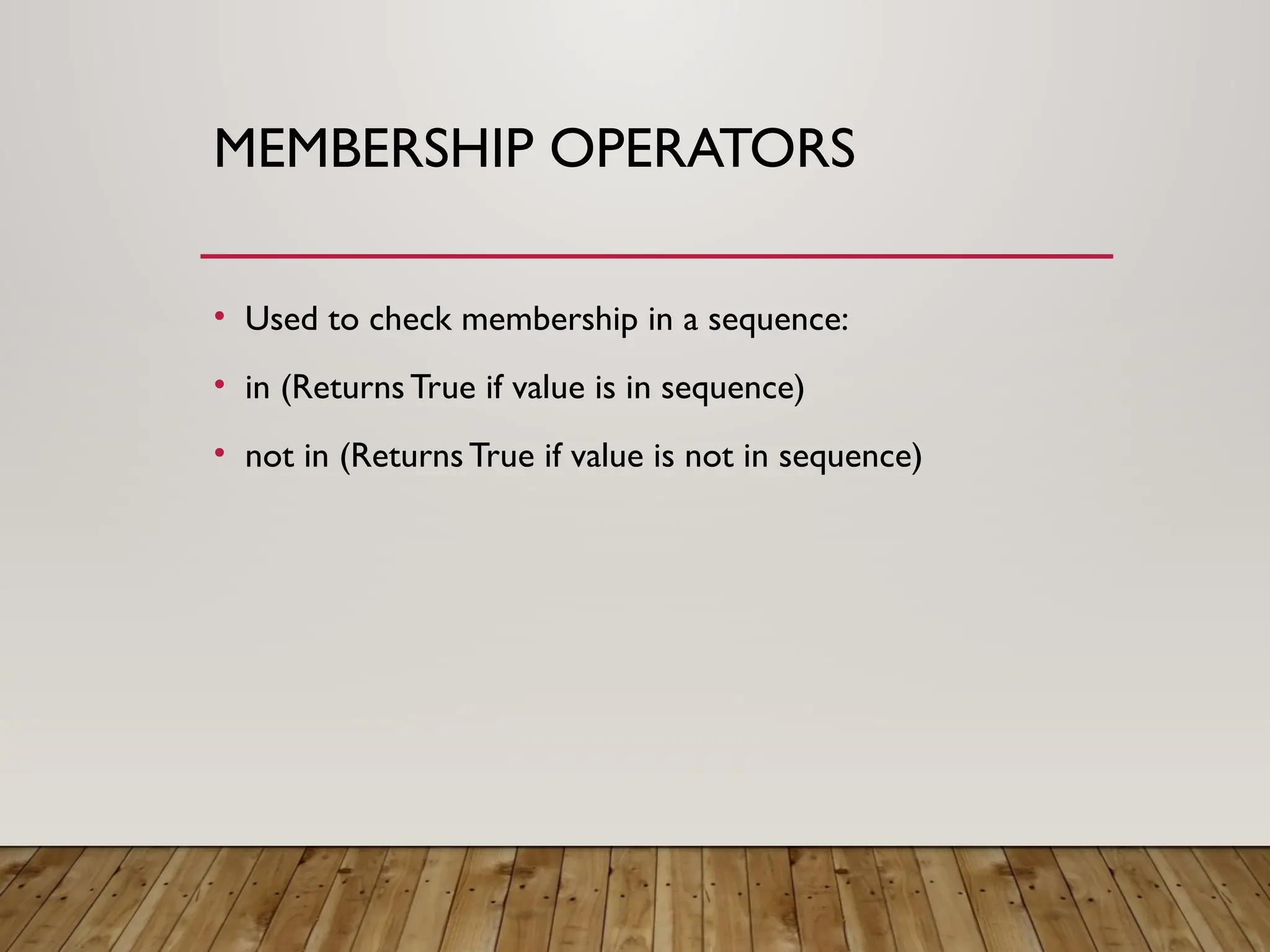 MEMBERSHIP OPERATORS

• Used to check membership in a sequence:

• in (Returns True if value is in sequence)

• not in (Returns True if value is not in sequence)